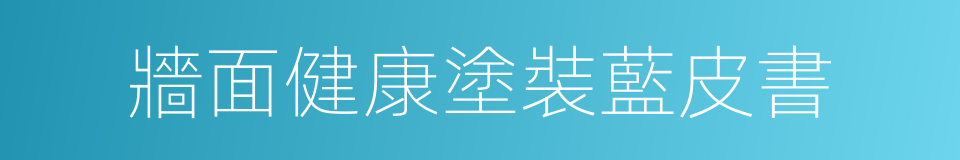 牆面健康塗裝藍皮書